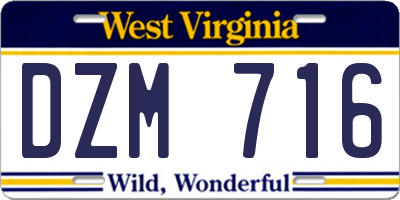 West Virginia

DZM 716

Wild, Wonderful